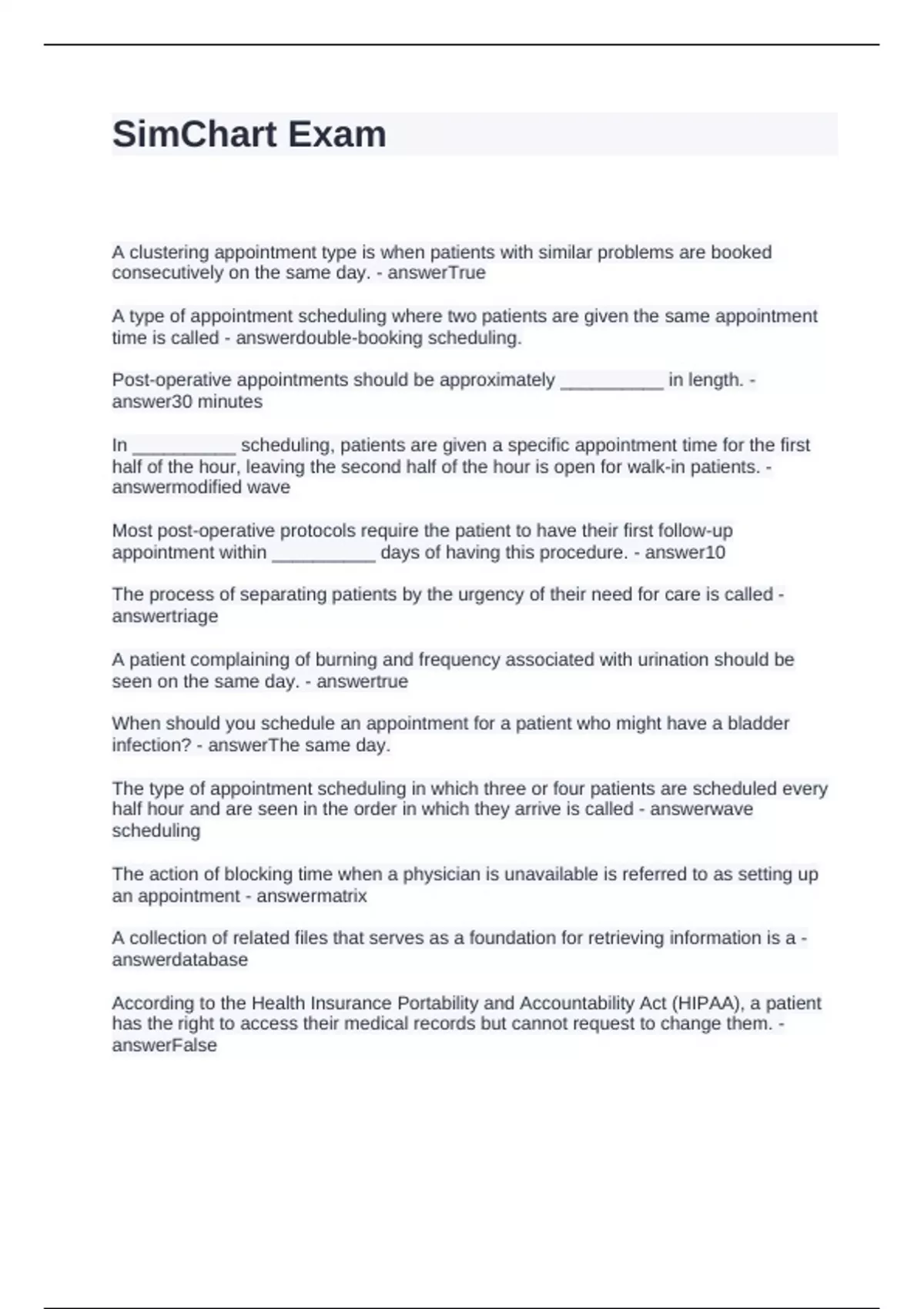 SimChart Exam

A clustering appointment type is when patients with similar problems are booked consecutively on the same day. - answerTrue

A type of appointment scheduling where two patients are given the same appointment time is called - answerdouble-booking scheduling.

Post-operative appointments should be approximately __________ in length. - answer30 minutes

In __________ scheduling, patients are given a specific appointment time for the first half of the hour, leaving the second half of the hour is open for walk-in patients. - answermodified wave

Most post-operative protocols require the patient to have their first follow-up appointment within __________ days of having this procedure. - answer10

The process of separating patients by the urgency of their need for care is called - answertriage

A patient complaining of burning and frequency associated with urination should be seen on the same day. - answertrue

When should you schedule an appointment for a patient who might have a bladder infection? - answerThe same day.

The type of appointment scheduling in which three or four patients are scheduled every half hour and are seen in the order in which they arrive is called - answerwave scheduling

The action of blocking time when a physician is unavailable is referred to as setting up an appointment - answermatrix

A collection of related files that serves as a foundation for retrieving information is a - answerdatabase

According to the Health Insurance Portability and Accountability Act (HIPAA), a patient has the right to access their medical records but cannot request to change them. - answerFalse